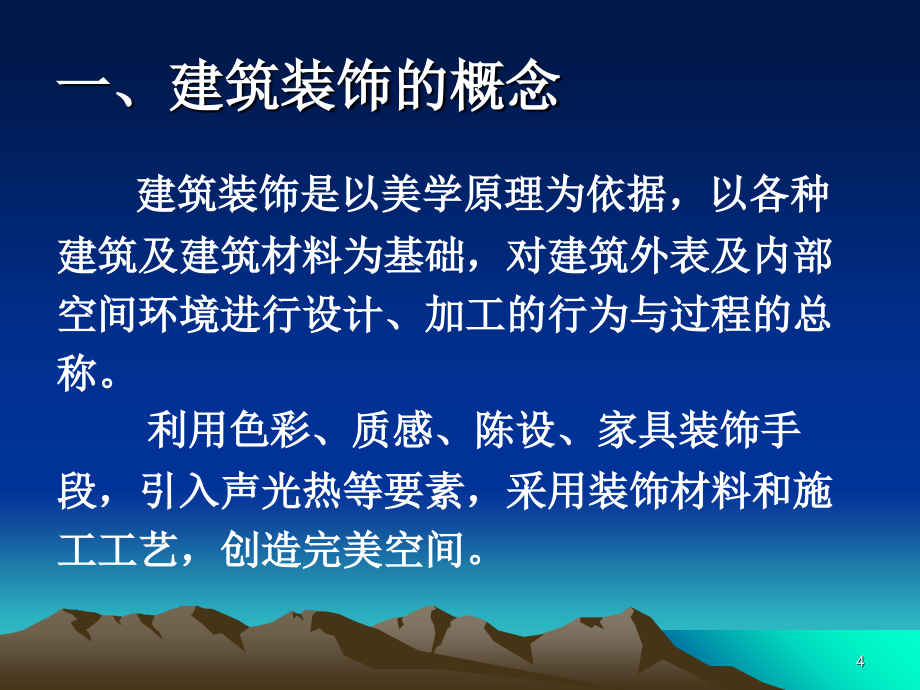 一、建筑装饰的概念

建筑装饰是以美学原理为依据，以各种建筑及建筑材料为基础，对建筑外表及内部空间环境进行设计、加工的行为与过程的总称。

利用色彩、质感、陈设、家具装饰手段，引入声光热等要素，采用装饰材料和施工工艺，创造完美空间。

4